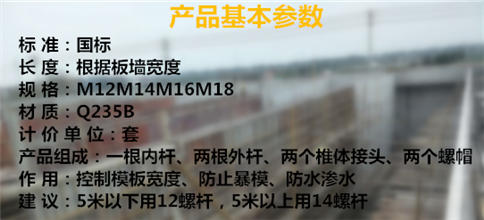 产品基本参数

标 准：国标
长 度：根据板墙宽度
规 格：M12M14M16M18
材 质：Q235B
计 价 单 位：套
产品组成：一根内杆、两根外杆、两个椎体接头、两个螺帽
作 用：控制模板宽度、防止暴模、防水渗水
建 议：5米以下用12螺杆，5米以上用14螺杆